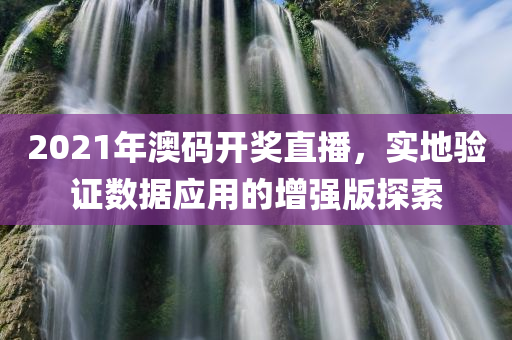 2021年澳码开奖直播，实地验证数据应用的增强版探索